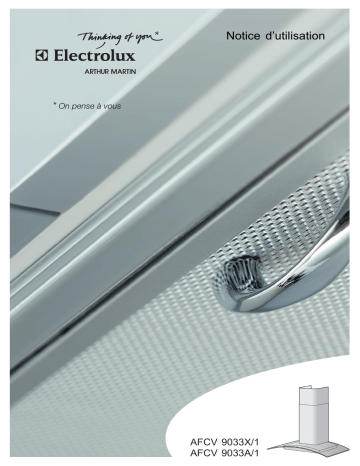 Thinking of you*
Electrolux
ARTHUR MARTIN

Notice d'utilisation

* On pense à vous

AFCV 9033X/1
AFCV 9033A/1